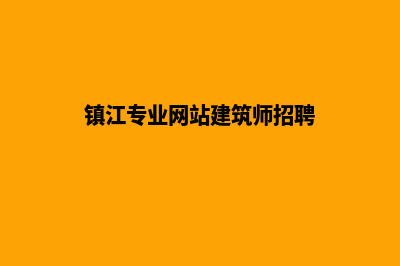 镇江专业网站建筑师招聘